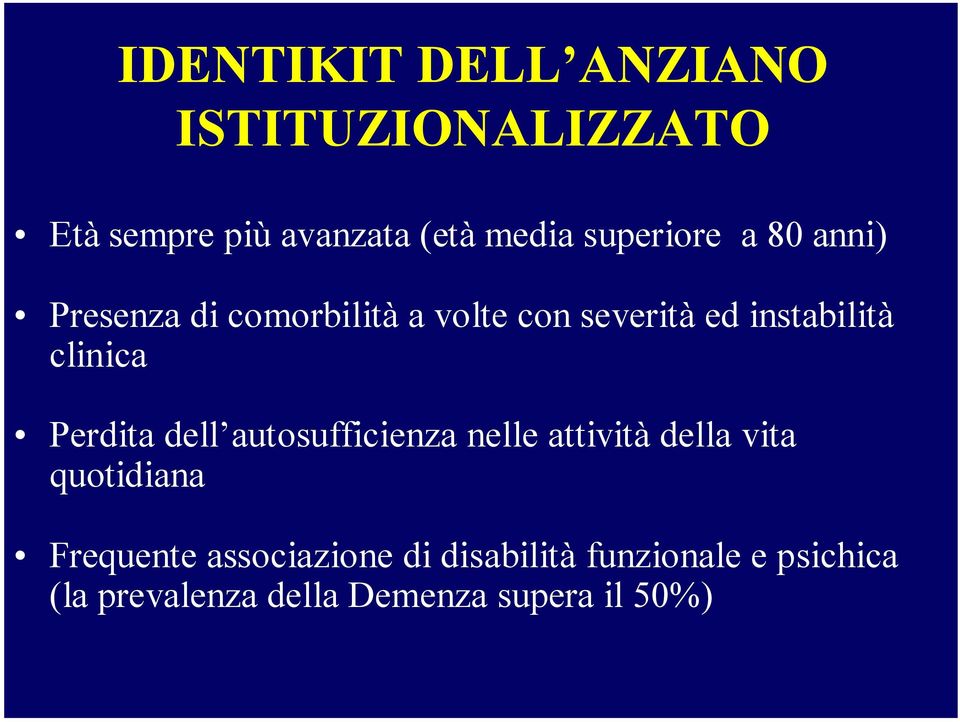 IDENTIKIT DELL’ANZIANO ISTITUZIONALIZZATO

• Età sempre più avanzata (età media superiore a 80 anni)

• Presenza di comorbilità a volte con severità ed instabilità clinica

• Perdita dell’autosufficienza nelle attività della vita quotidiana

• Frequente associazione di disabilità funzionale e psichica (la prevalenza della Demenza supera il 50%)